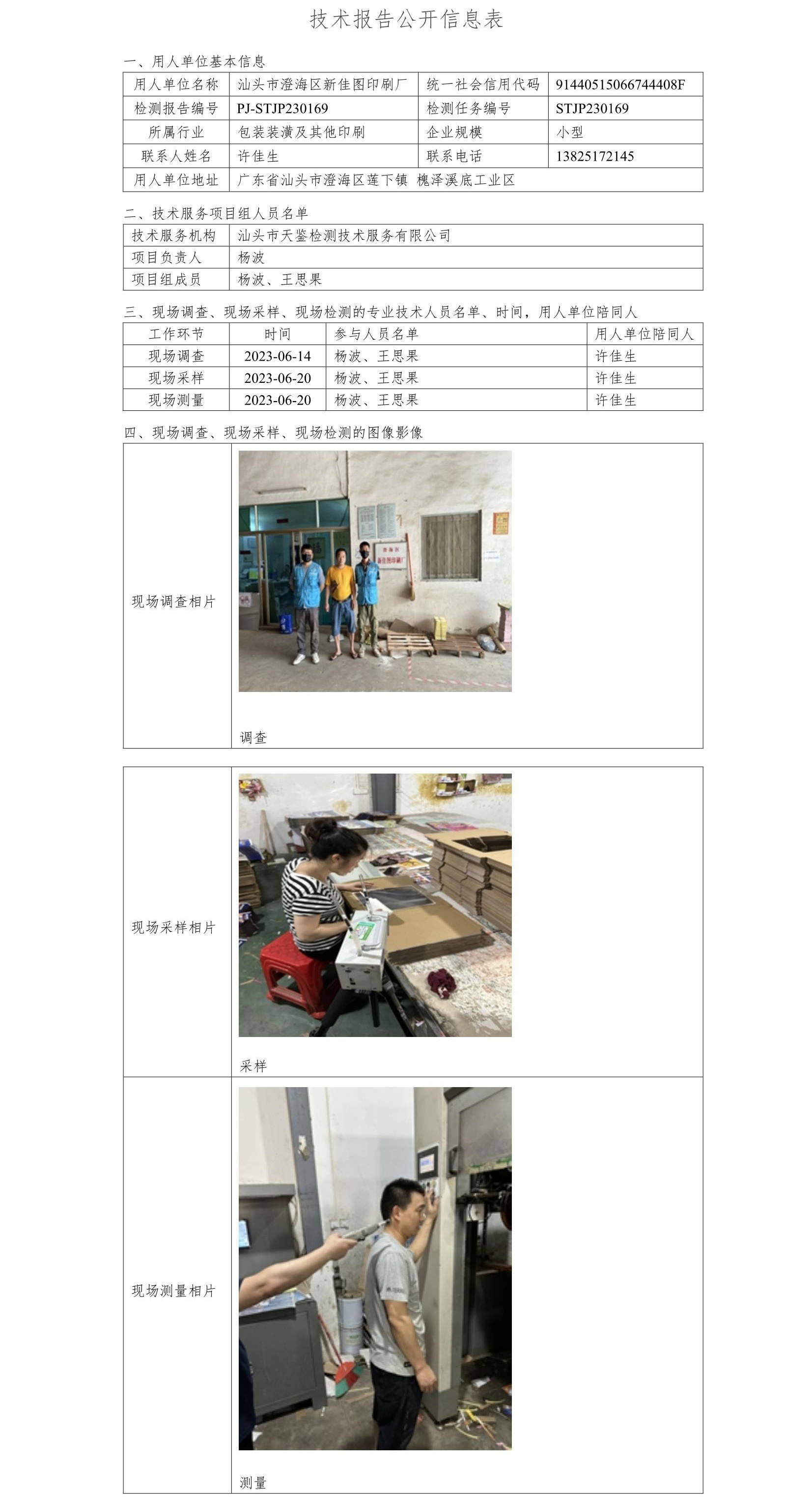 技术报告公开信息表

一、用人单位基本信息

| 用人单位名称 | 汕头市澄海区新佳图印刷厂 | 统一社会信用代码 | 91440515066744408F |
|---|---|---|---|
| 检测报告编号 | PJ-STJP230169 | 检测任务编号 | STJP230169 |
| 所属行业 | 包装装潢及其他印刷 | 企业规模 | 小型 |
| 联系人姓名 | 许佳生 | 联系电话 | 13825172145 |
| 用人单位地址 | 广东省汕头市澄海区莲下镇 槐泽溪底工业区 | | |

二、技术服务项目组人员名单

| 技术服务机构 | 汕头市天鉴检测技术服务有限公司 |
|---|---|
| 项目负责人 | 杨波 |
| 项目组成员 | 杨波、王思果 |

三、现场调查、现场采样、现场检测的专业技术人员名单、时间，用人单位陪同人

| 工作环节 | 时间 | 参与人员名单 | 用人单位陪同人 |
|---|---|---|---|
| 现场调查 | 2023-06-14 | 杨波、王思果 | 许佳生 |
| 现场采样 | 2023-06-20 | 杨波、王思果 | 许佳生 |
| 现场测量 | 2023-06-20 | 杨波、王思果 | 许佳生 |

四、现场调查、现场采样、现场检测的图像影像

| 现场调查相片 | 澄海区 新佳图印刷厂 调查 |
|---|---|
| 现场采样相片 | 采样 |
| 现场测量相片 | 测量 |